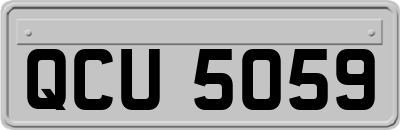 QCU 5059